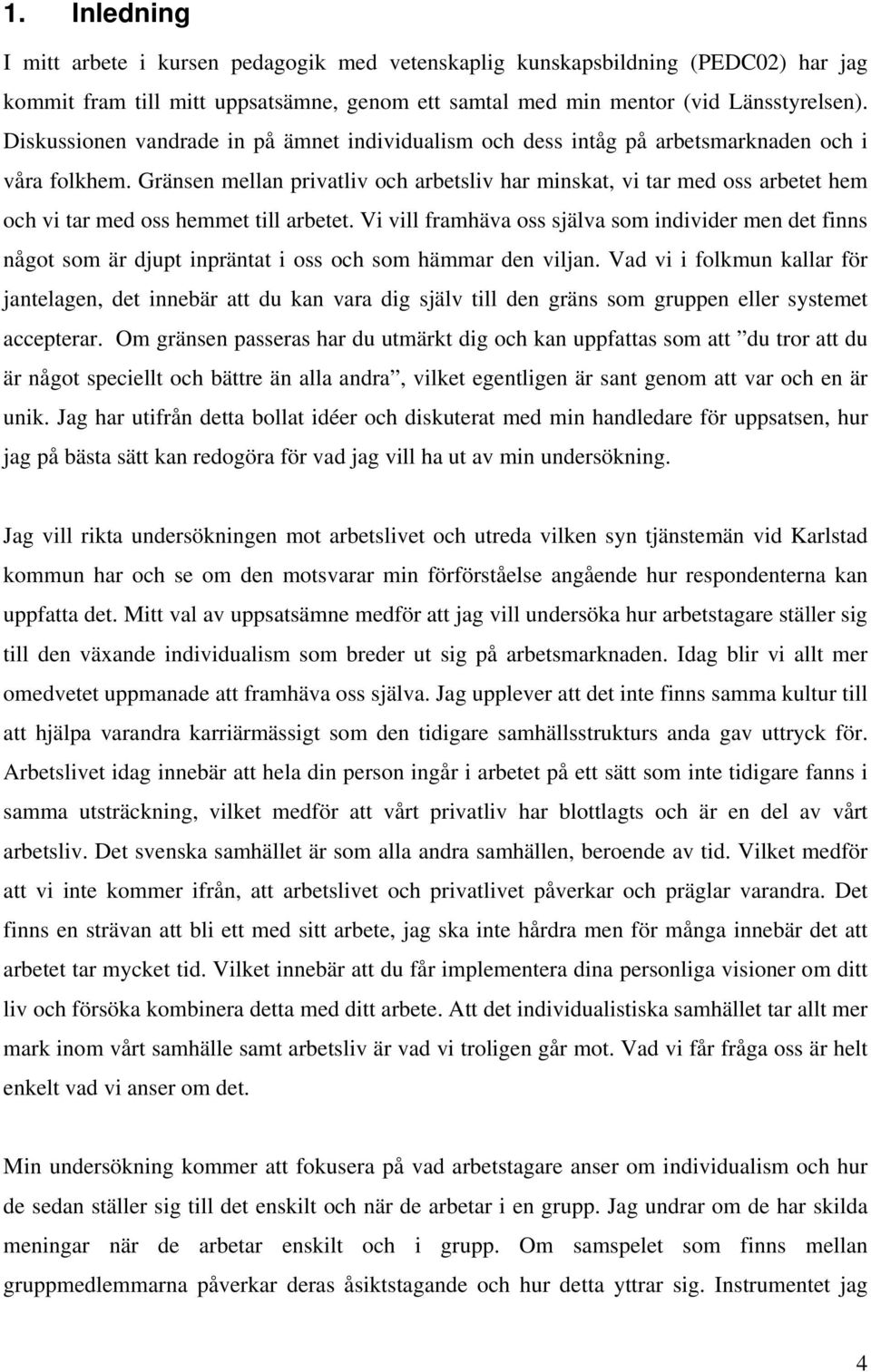 1. Inledning

I mitt arbete i kursen pedagogik med vetenskaplig kunskapsbildning (PEDC02) har jag kommit fram till mitt uppsatsämne, genom ett samtal med min mentor (vid Länsstyrelsen). Diskussionen vandrade in på ämnet individualism och dess intåg på arbetsmarknaden och i våra folkhem. Gränsen mellan privatliv och arbetsliv har minskat, vi tar med oss arbetet hem och vi tar med oss hemmet till arbetet. Vi vill framhäva oss själva som individer men det finns något som är djupt inpräntat i oss och som hämmar den viljan. Vad vi i folkmun kallar för jantelagen, det innebär att du kan vara dig själv till den gräns som gruppen eller systemet accepterar. Om gränsen passeras har du utmärkt dig och kan uppfattas som att ”du tror att du är något speciellt och bättre än alla andra”, vilket egentligen är sant genom att var och en är unik. Jag har utifrån detta bollat idéer och diskuterat med min handledare för uppsatsen, hur jag på bästa sätt kan redogöra för vad jag vill ha ut av min undersökning.

Jag vill rikta undersökningen mot arbetslivet och utreda vilken syn tjänstemän vid Karlstad kommun har och se om den motsvarar min förförståelse angående hur respondenterna kan uppfatta det. Mitt val av uppsatsämne medför att jag vill undersöka hur arbetstagare ställer sig till den växande individualism som breder ut sig på arbetsmarknaden. Idag blir vi allt mer omedvetet uppmanade att framhäva oss själva. Jag upplever att det inte finns samma kultur till att hjälpa varandra karriärmässigt som den tidigare samhällsstrukturs anda gav uttryck för. Arbetslivet idag innebär att hela din person ingår i arbetet på ett sätt som inte tidigare fanns i samma utsträckning, vilket medför att vårt privatliv har blottlagts och är en del av vårt arbetsliv. Det svenska samhället är som alla andra samhällen, beroende av tid. Vilket medför att vi inte kommer ifrån, att arbetslivet och privatlivet påverkar och präglar varandra. Det finns en strävan att bli ett med sitt arbete, jag ska inte hårdra men för många innebär det att arbetet tar mycket tid. Vilket innebär att du får implementera dina personliga visioner om ditt liv och försöka kombinera detta med ditt arbete. Att det individualistiska samhället tar allt mer mark inom vårt samhälle samt arbetsliv är vad vi troligen går mot. Vad vi får fråga oss är helt enkelt vad vi anser om det.

Min undersökning kommer att fokusera på vad arbetstagare anser om individualism och hur de sedan ställer sig till det enskilt och när de arbetar i en grupp. Jag undrar om de har skilda meningar när de arbetar enskilt och i grupp. Om samspelet som finns mellan gruppmedlemmarna påverkar deras åsiktstagande och hur detta yttrar sig. Instrumentet jag

4